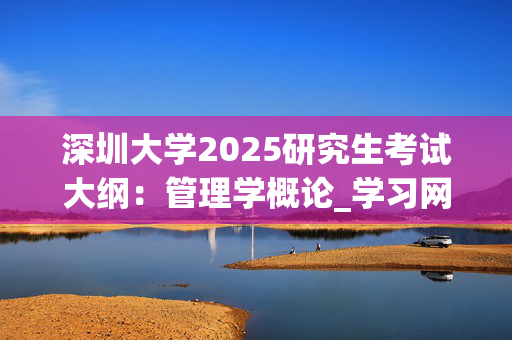 深圳大学2025研究生考试大纲：管理学概论_学习网